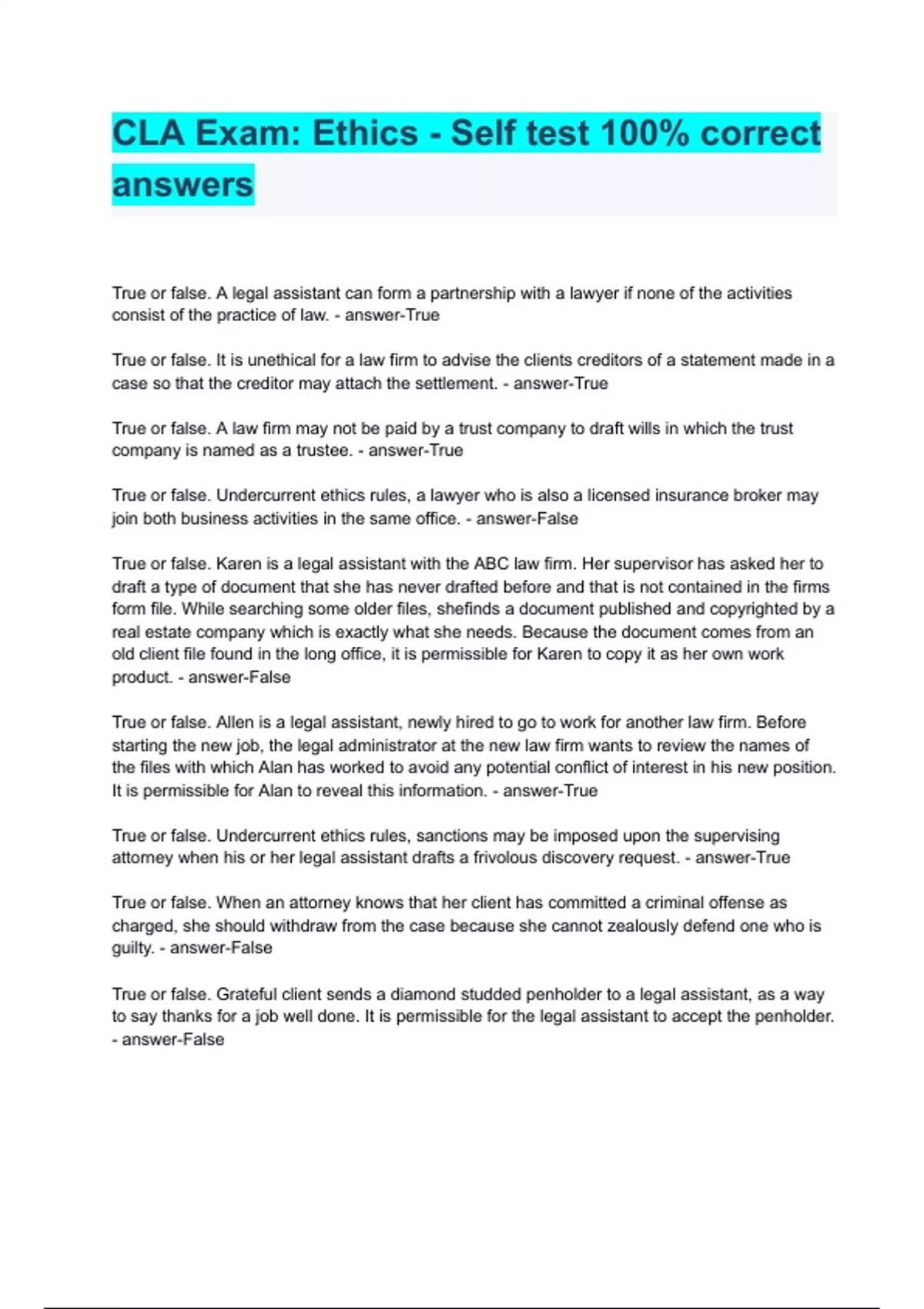 CLA Exam: Ethics - Self test 100% correct answers

True or false. A legal assistant can form a partnership with a lawyer if none of the activities consist of the practice of law. - answer-True

True or false. It is unethical for a law firm to advise the clients creditors of a statement made in a case so that the creditor may attach the settlement. - answer-True

True or false. A law firm may not be paid by a trust company to draft wills in which the trust company is named as a trustee. - answer-True

True or false. Undercurrent ethics rules, a lawyer who is also a licensed insurance broker may join both business activities in the same office. - answer-False

True or false. Karen is a legal assistant with the ABC law firm. Her supervisor has asked her to draft a type of document that she has never drafted before and that is not contained in the firms form file. While searching some older files, shefinds a document published and copyrighted by a real estate company which is exactly what she needs. Because the document comes from an old client file found in the long office, it is permissible for Karen to copy it as her own work product. - answer-False

True or false. Allen is a legal assistant, newly hired to go to work for another law firm. Before starting the new job, the legal administrator at the new law firm wants to review the names of the files with which Alan has worked to avoid any potential conflict of interest in his new position. It is permissible for Alan to reveal this information. - answer-True

True or false. Undercurrent ethics rules, sanctions may be imposed upon the supervising attorney when his or her legal assistant drafts a frivolous discovery request. - answer-True

True or false. When an attorney knows that her client has committed a criminal offense as charged, she should withdraw from the case because she cannot zealously defend one who is guilty. - answer-False

True or false. Grateful client sends a diamond studded penholder to a legal assistant, as a way to say thanks for a job well done. It is permissible for the legal assistant to accept the penholder. - answer-False